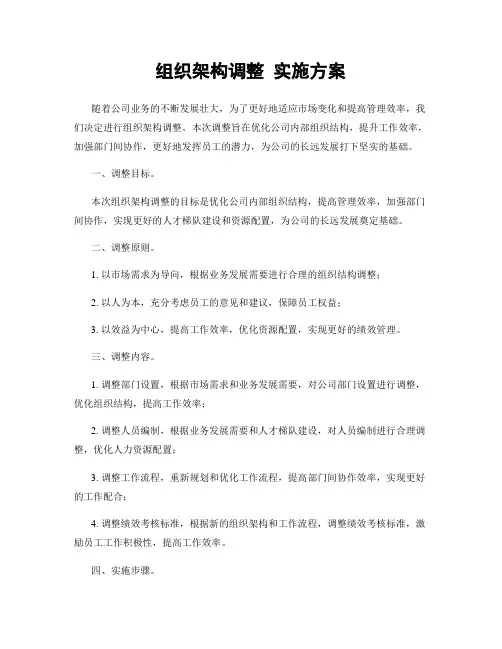 组织架构调整 实施方案

随着公司业务的不断发展壮大，为了更好地适应市场变化和提高管理效率，我们决定进行组织架构调整。本次调整旨在优化公司内部组织结构，提升工作效率，加强部门间协作，更好地发挥员工的潜力，为公司的长远发展打下坚实的基础。

一、调整目标。

本次组织架构调整的目标是优化公司内部组织结构，提高管理效率，加强部门间协作，实现更好的人才梯队建设和资源配置，为公司的长远发展奠定基础。

二、调整原则。

1. 以市场需求为导向，根据业务发展需要进行合理的组织结构调整；

2. 以人为本，充分考虑员工的意见和建议，保障员工权益；

3. 以效益为中心，提高工作效率，优化资源配置，实现更好的绩效管理。

三、调整内容。

1. 调整部门设置，根据市场需求和业务发展需要，对公司部门设置进行调整，优化组织结构，提高工作效率；

2. 调整人员编制，根据业务发展需要和人才梯队建设，对人员编制进行合理调整，优化人力资源配置；

3. 调整工作流程，重新规划和优化工作流程，提高部门间协作效率，实现更好的工作配合；

4. 调整绩效考核标准，根据新的组织架构和工作流程，调整绩效考核标准，激励员工工作积极性，提高工作效率。

四、实施步骤。